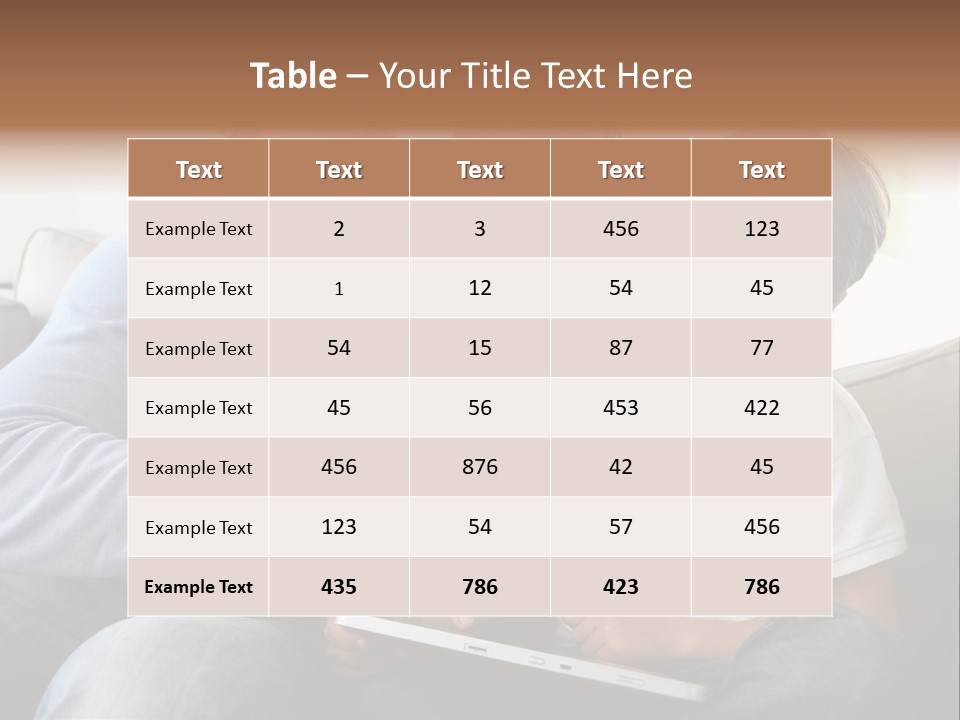 Table – Your Title Text Here

| Text | Text | Text | Text | Text |
|---|---|---|---|---|
| Example Text | 2 | 3 | 456 | 123 |
| Example Text | 1 | 12 | 54 | 45 |
| Example Text | 54 | 15 | 87 | 77 |
| Example Text | 45 | 56 | 453 | 422 |
| Example Text | 456 | 876 | 42 | 45 |
| Example Text | 123 | 54 | 57 | 456 |
| Example Text | 435 | 786 | 423 | 786 |